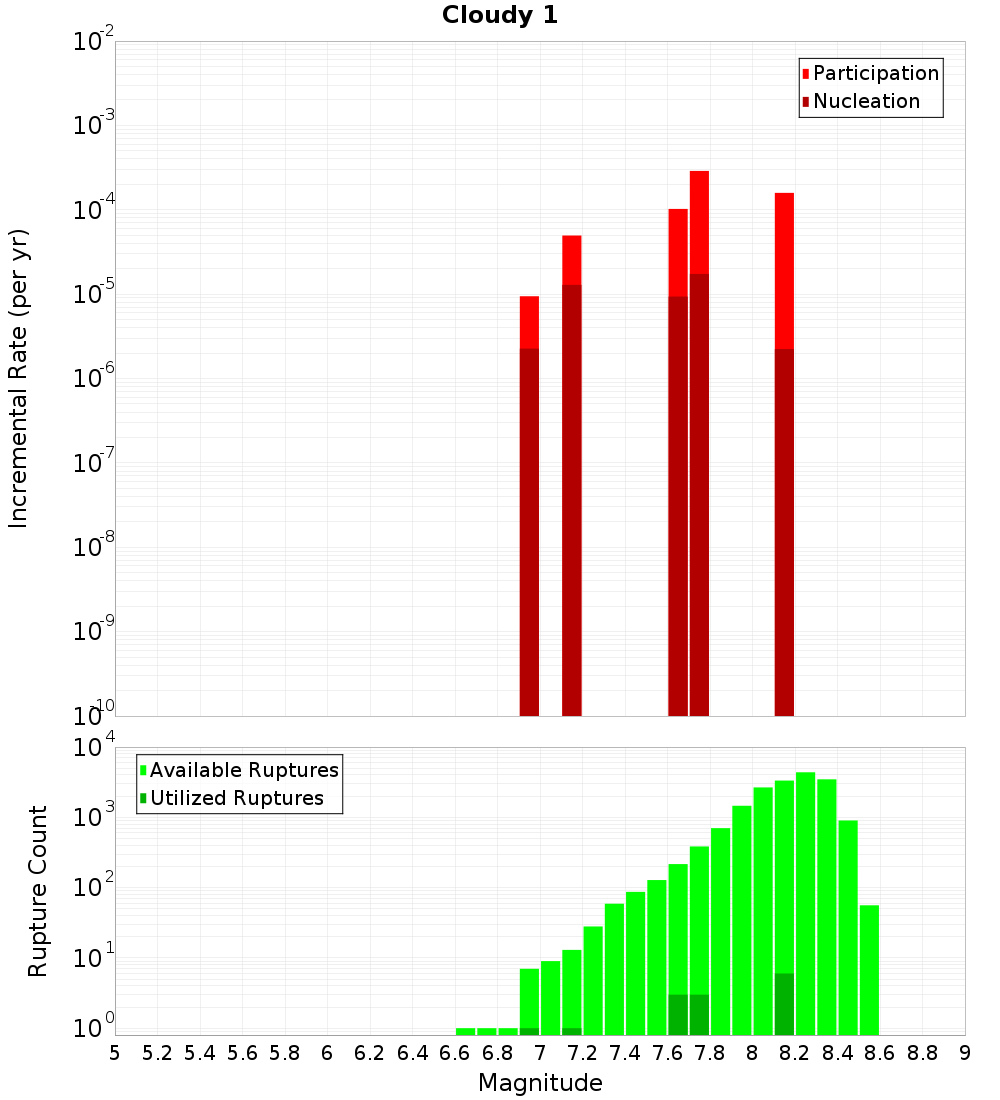 Cloudy 1

Participation
Nucleation

Incremental Rate (per yr)

$10^{-2}$
$10^{-3}$
$10^{-4}$
$10^{-5}$
$10^{-6}$
$10^{-7}$
$10^{-8}$
$10^{-9}$
$10^{-10}$

Available Ruptures
Utilized Ruptures

Rupture Count

$10^{4}$
$10^{3}$
$10^{2}$
$10^{1}$
$10^{0}$

5 5.2 5.4 5.6 5.8 6 6.2 6.4 6.6 6.8 7 7.2 7.4 7.6 7.8 8 8.2 8.4 8.6 8.8 9

Magnitude